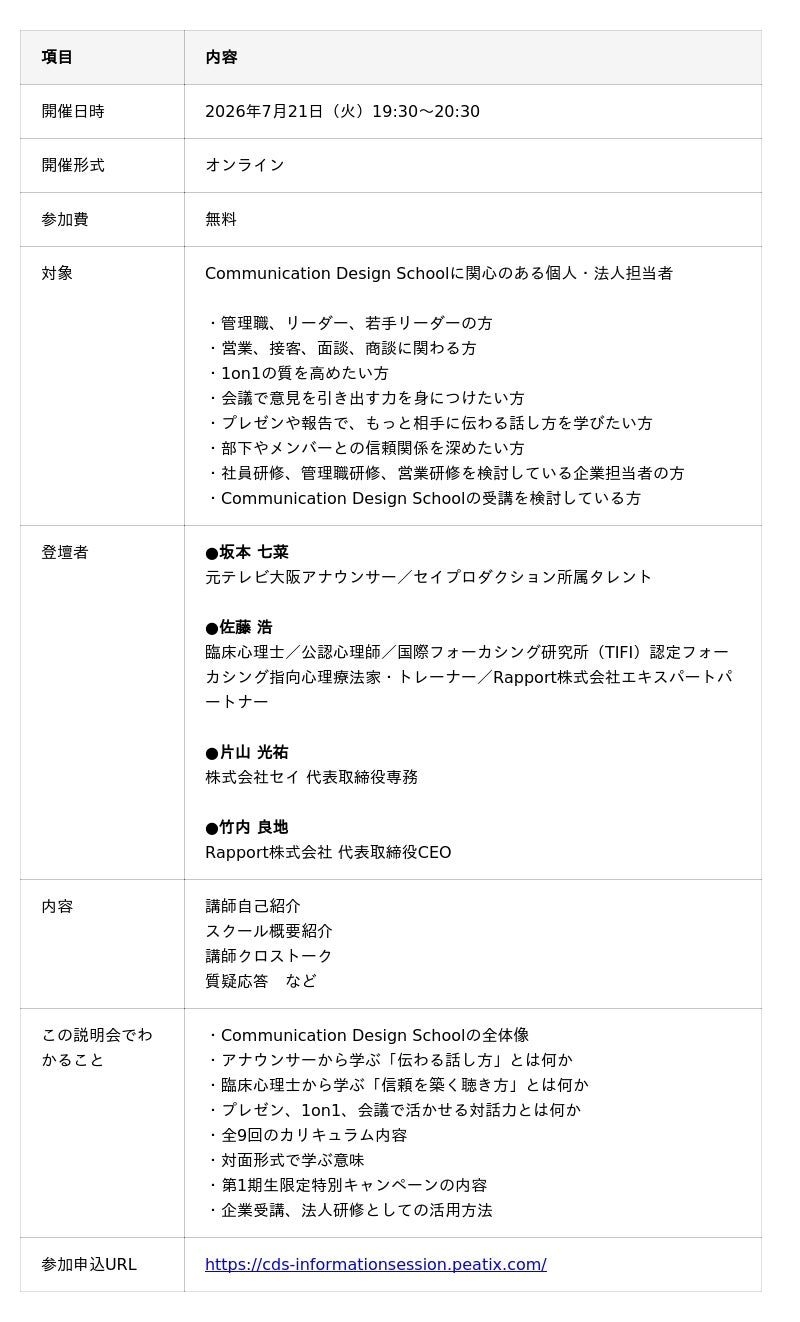 | 項目 | 内容 |
|---|---|
| 開催日時 | 2026年7月21日（火）19:30〜20:30 |
| 開催形式 | オンライン |
| 参加費 | 無料 |
| 対象 | Communication Design Schoolに関心のある個人・法人担当者<br><br>・管理職、リーダー、若手リーダーの方<br>・営業、接客、面談、商談に関わる方<br>・1on1の質を高めたい方<br>・会議で意見を引き出す力を身につけたい方<br>・プレゼンや報告で、もっと相手に伝わる話し方を学びたい方<br>・部下やメンバーとの信頼関係を深めたい方<br>・社員研修、管理職研修、営業研修を検討している企業担当者の方<br>・Communication Design Schoolの受講を検討している方 |
| 登壇者 | ●坂本 七菜<br>元テレビ大阪アナウンサー／セイプロダクション所属タレント<br><br>●佐藤 浩<br>臨床心理士／公認心理師／国際フォーカシング研究所（TIFI）認定フォーカシング指向心理療法家・トレーナー／Rapport株式会社エキスパートパートナー<br><br>●片山 光祐<br>株式会社セイ 代表取締役専務<br><br>●竹内 良地<br>Rapport株式会社 代表取締役CEO |
| 内容 | 講師自己紹介<br>スクール概要紹介<br>講師クロストーク<br>質疑応答　など |
| この説明会でわかること | ・Communication Design Schoolの全体像<br>・アナウンサーから学ぶ「伝わる話し方」とは何か<br>・臨床心理士から学ぶ「信頼を築く聴き方」とは何か<br>・プレゼン、1on1、会議で活かせる対話力とは何か<br>・全9回のカリキュラム内容<br>・対面形式で学ぶ意味<br>・第1期生限定特別キャンペーンの内容<br>・企業受講、法人研修としての活用方法 |
| 参加申込URL | https://cds-informationsession.peatix.com/ |